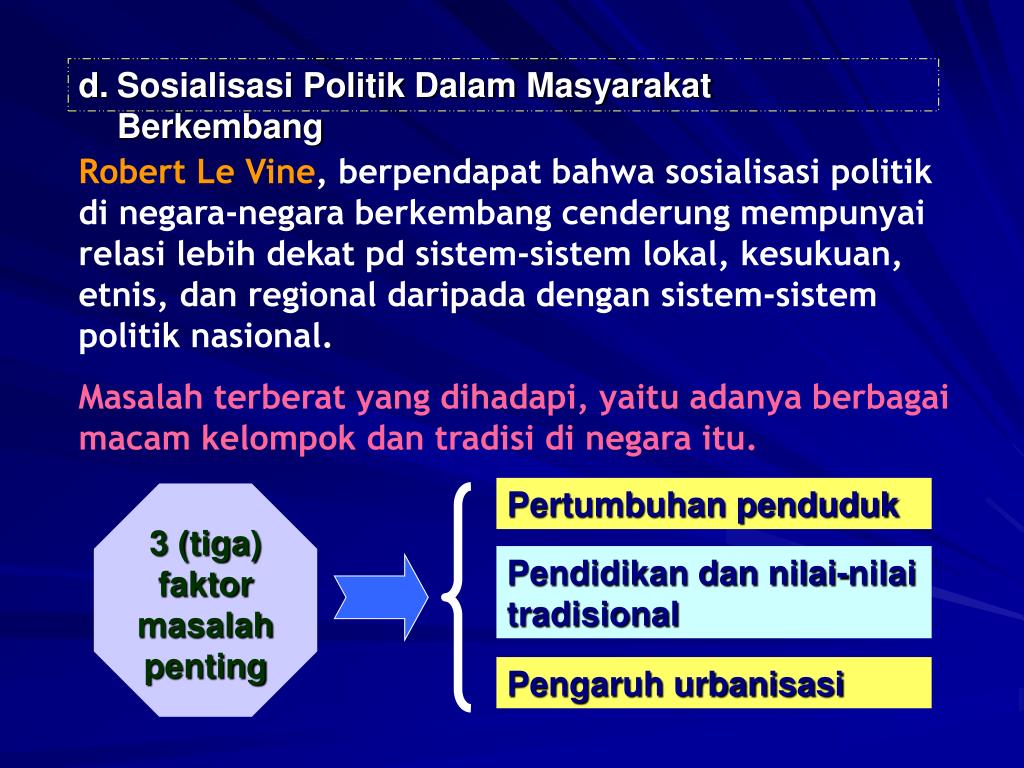 d. Sosialisasi Politik Dalam Masyarakat Berkembang

Robert Le Vine, berpendapat bahwa sosialisasi politik di negara-negara berkembang cenderung mempunyai relasi lebih dekat pd sistem-sistem lokal, kesukuan, etnis, dan regional daripada dengan sistem-sistem politik nasional.

Masalah terberat yang dihadapi, yaitu adanya berbagai macam kelompok dan tradisi di negara itu.

3 (tiga) faktor masalah penting

Pertumbuhan penduduk

Pendidikan dan nilai-nilai tradisional

Pengaruh urbanisasi